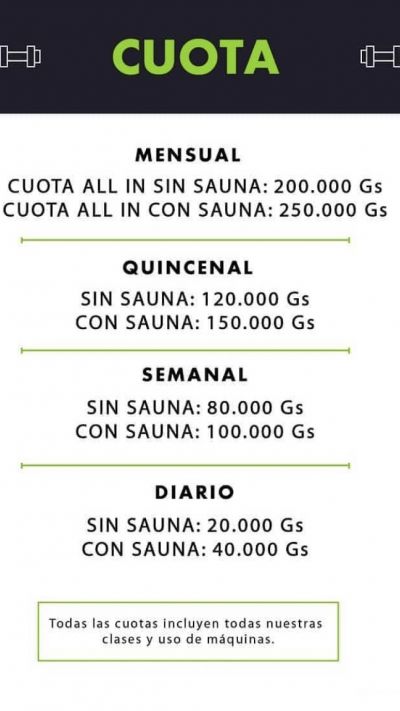 CUOTA

MENSUAL

CUOTA ALL IN SIN SAUNA: 200.000 Gs
CUOTA ALL IN CON SAUNA: 250.000 Gs

QUINCENAL

SIN SAUNA: 120.000 Gs
CON SAUNA: 150.000 Gs

SEMANAL

SIN SAUNA: 80.000 Gs
CON SAUNA: 100.000 Gs

DIARIO

SIN SAUNA: 20.000 Gs
CON SAUNA: 40.000 Gs

Todas las cuotas incluyen todas nuestras clases y uso de máquinas.